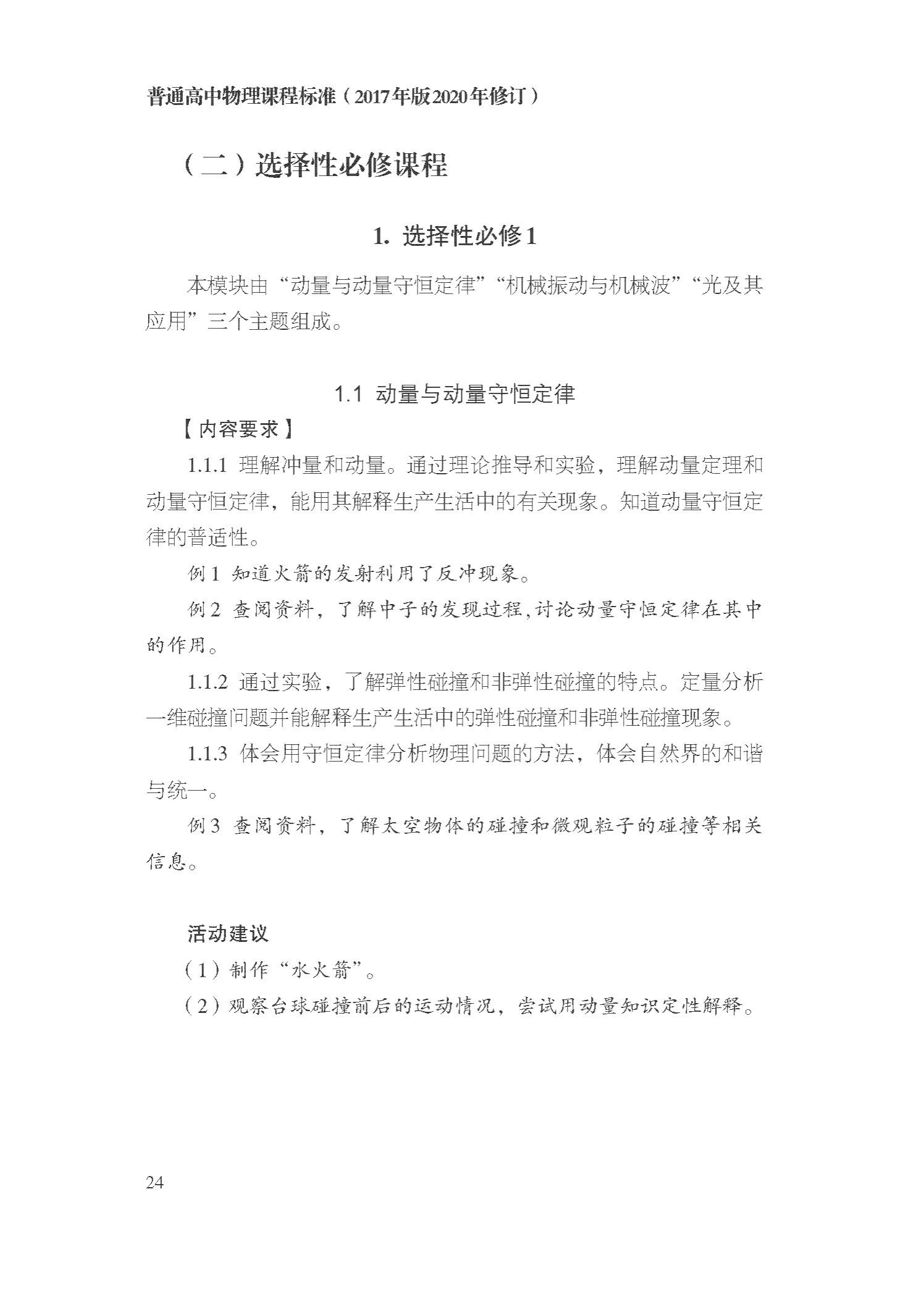 普通高中物理课程标准（2017年版2020年修订）

（二）选择性必修课程

1. 选择性必修1

本模块由“动量与动量守恒定律”“机械振动与机械波”“光及其应用”三个主题组成。

1.1 动量与动量守恒定律

【内容要求】

1.1.1 理解冲量和动量。通过理论推导和实验，理解动量定理和动量守恒定律，能用其解释生产生活中的有关现象。知道动量守恒定律的普适性。

例1 知道火箭的发射利用了反冲现象。

例2 查阅资料，了解中子的发现过程,讨论动量守恒定律在其中的作用。

1.1.2 通过实验，了解弹性碰撞和非弹性碰撞的特点。定量分析一维碰撞问题并能解释生产生活中的弹性碰撞和非弹性碰撞现象。

1.1.3 体会用守恒定律分析物理问题的方法，体会自然界的和谐与统一。

例3 查阅资料，了解太空物体的碰撞和微观粒子的碰撞等相关信息。

活动建议

（1）制作“水火箭”。

（2）观察台球碰撞前后的运动情况，尝试用动量知识定性解释。

24